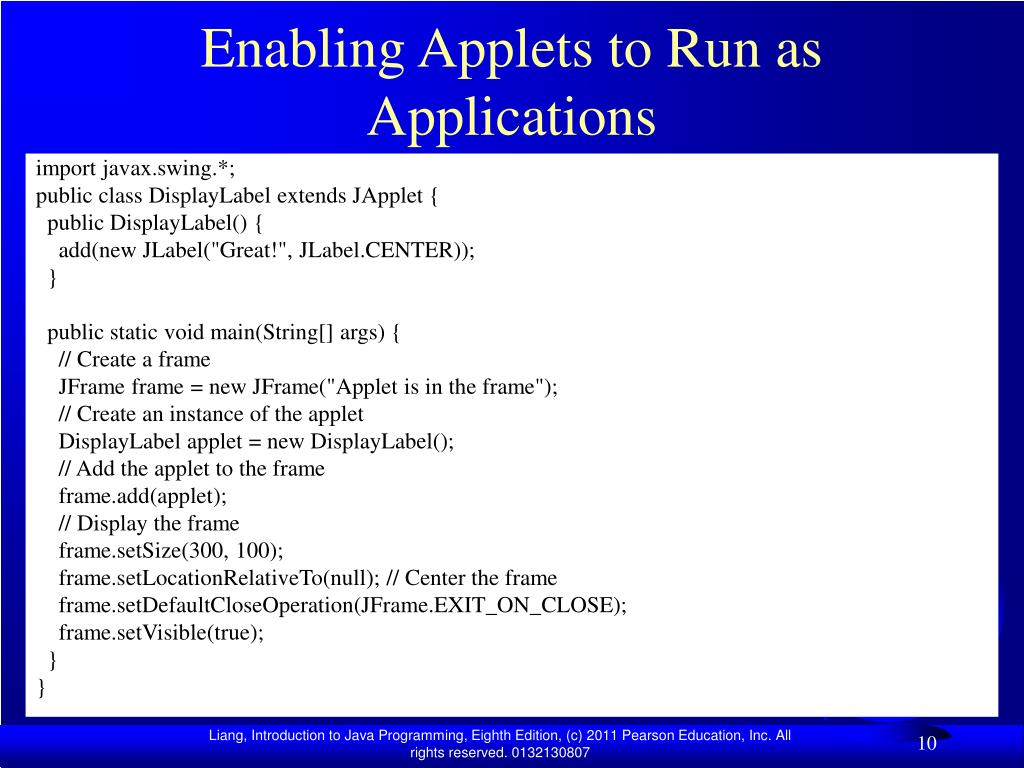 Enabling Applets to Run as Applications

import javax.swing.*;
public class DisplayLabel extends JApplet {
public DisplayLabel() {
add(new JLabel("Great!", JLabel.CENTER));
}

public static void main(String[] args) {
// Create a frame
JFrame frame = new JFrame("Applet is in the frame");
// Create an instance of the applet
DisplayLabel applet = new DisplayLabel();
// Add the applet to the frame
frame.add(applet);
// Display the frame
frame.setSize(300, 100);
frame.setLocationRelativeTo(null); // Center the frame
frame.setDefaultCloseOperation(JFrame.EXIT_ON_CLOSE);
frame.setVisible(true);
}
}

Liang, Introduction to Java Programming, Eighth Edition, (c) 2011 Pearson Education, Inc. All rights reserved. 0132130807

10